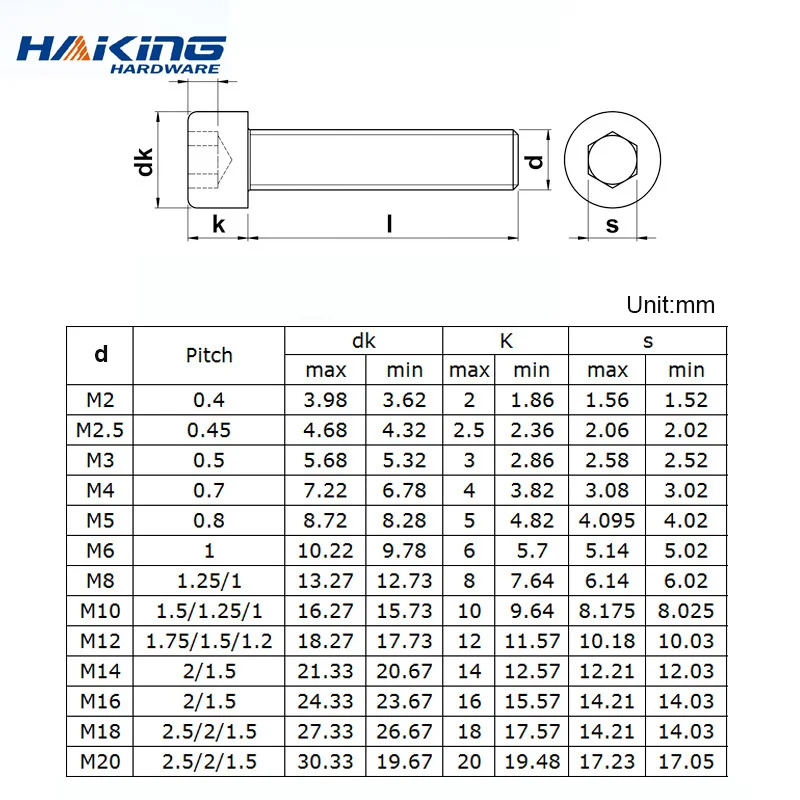 HAKING
HARDWARE

dk
k
l
d
s

Unit:mm

| d | Pitch | dk max | dk min | K max | K min | s max | s min |
|---|---|---|---|---|---|---|---|
| M2 | 0.4 | 3.98 | 3.62 | 2 | 1.86 | 1.56 | 1.52 |
| M2.5 | 0.45 | 4.68 | 4.32 | 2.5 | 2.36 | 2.06 | 2.02 |
| M3 | 0.5 | 5.68 | 5.32 | 3 | 2.86 | 2.58 | 2.52 |
| M4 | 0.7 | 7.22 | 6.78 | 4 | 3.82 | 3.08 | 3.02 |
| M5 | 0.8 | 8.72 | 8.28 | 5 | 4.82 | 4.095 | 4.02 |
| M6 | 1 | 10.22 | 9.78 | 6 | 5.7 | 5.14 | 5.02 |
| M8 | 1.25/1 | 13.27 | 12.73 | 8 | 7.64 | 6.14 | 6.02 |
| M10 | 1.5/1.25/1 | 16.27 | 15.73 | 10 | 9.64 | 8.175 | 8.025 |
| M12 | 1.75/1.5/1.2 | 18.27 | 17.73 | 12 | 11.57 | 10.18 | 10.03 |
| M14 | 2/1.5 | 21.33 | 20.67 | 14 | 12.57 | 12.21 | 12.03 |
| M16 | 2/1.5 | 24.33 | 23.67 | 16 | 15.57 | 14.21 | 14.03 |
| M18 | 2.5/2/1.5 | 27.33 | 26.67 | 18 | 17.57 | 14.21 | 14.03 |
| M20 | 2.5/2/1.5 | 30.33 | 19.67 | 20 | 19.48 | 17.23 | 17.05 |